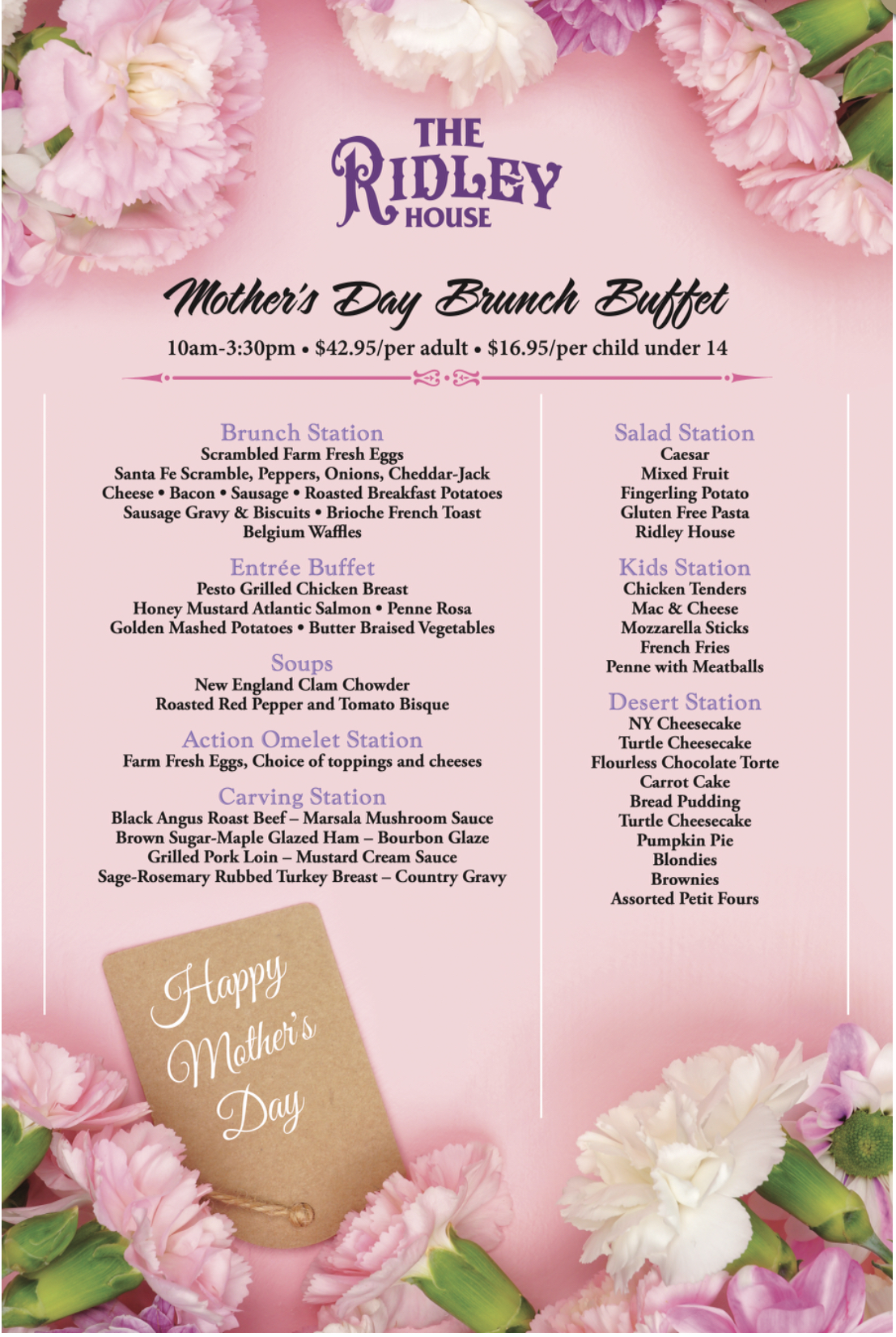 THE RIDLEY HOUSE

Mother's Day Brunch Buffet

10am-3:30pm • $42.95/per adult • $16.95/per child under 14

Brunch Station
Scrambled Farm Fresh Eggs
Santa Fe Scramble, Peppers, Onions, Cheddar-Jack Cheese • Bacon • Sausage • Roasted Breakfast Potatoes
Sausage Gravy & Biscuits • Brioche French Toast
Belgium Waffles

Entrée Buffet
Pesto Grilled Chicken Breast
Honey Mustard Atlantic Salmon • Penne Rosa
Golden Mashed Potatoes • Butter Braised Vegetables

Soups
New England Clam Chowder
Roasted Red Pepper and Tomato Bisque

Action Omelet Station
Farm Fresh Eggs, Choice of toppings and cheeses

Carving Station
Black Angus Roast Beef – Marsala Mushroom Sauce
Brown Sugar-Maple Glazed Ham – Bourbon Glaze
Grilled Pork Loin – Mustard Cream Sauce
Sage-Rosemary Rubbed Turkey Breast – Country Gravy

Salad Station
Caesar
Mixed Fruit
Fingerling Potato
Gluten Free Pasta
Ridley House

Kids Station
Chicken Tenders
Mac & Cheese
Mozzarella Sticks
French Fries
Penne with Meatballs

Desert Station
NY Cheesecake
Turtle Cheesecake
Flourless Chocolate Torte
Carrot Cake
Bread Pudding
Turtle Cheesecake
Pumpkin Pie
Blondies
Brownies
Assorted Petit Fours

Happy Mother's Day